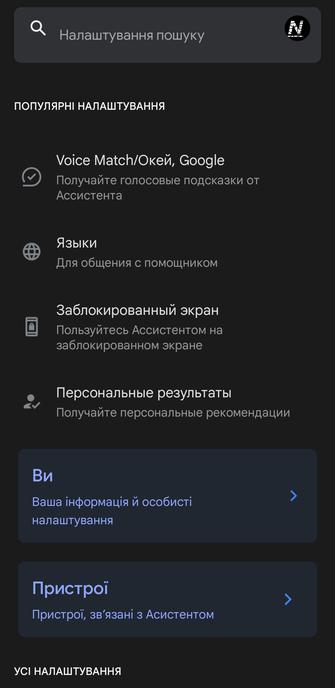 Налаштування пошуку

N

ПОПУЛЯРНІ НАЛАШТУВАННЯ

Voice Match/Окей, Google
Получайте голосовые подсказки от Ассистента

Языки
Для общения с помощником

Заблокированный экран
Пользуйтесь Ассистентом на заблокированном экране

Персональные результаты
Получайте персональные рекомендации

Ви
Ваша інформація й особисті налаштування

Пристрої
Пристрої, зв'язані з Асистентом

УСІ НАЛАШТУВАННЯ